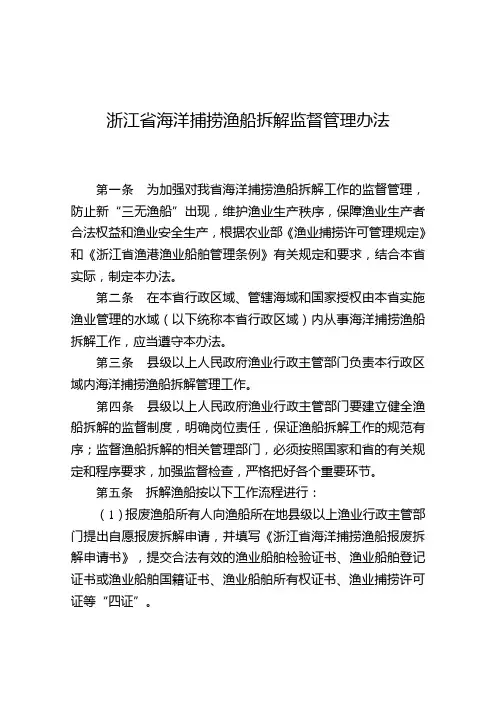 浙江省海洋捕捞渔船拆解监督管理办法

第一条　为加强对我省海洋捕捞渔船拆解工作的监督管理，防止新“三无渔船”出现，维护渔业生产秩序，保障渔业生产者合法权益和渔业安全生产，根据农业部《渔业捕捞许可管理规定》和《浙江省渔港渔业船舶管理条例》有关规定和要求，结合本省实际，制定本办法。

第二条　在本省行政区域、管辖海域和国家授权由本省实施渔业管理的水域（以下统称本省行政区域）内从事海洋捕捞渔船拆解工作，应当遵守本办法。

第三条　县级以上人民政府渔业行政主管部门负责本行政区域内海洋捕捞渔船拆解管理工作。

第四条　县级以上人民政府渔业行政主管部门要建立健全渔船拆解的监督制度，明确岗位责任，保证渔船拆解工作的规范有序；监督渔船拆解的相关管理部门，必须按照国家和省的有关规定和程序要求，加强监督检查，严格把好各个重要环节。

第五条　拆解渔船按以下工作流程进行：

（1）报废渔船所有人向渔船所在地县级以上渔业行政主管部门提出自愿报废拆解申请，并填写《浙江省海洋捕捞渔船报废拆解申请书》，提交合法有效的渔业船舶检验证书、渔业船舶登记证书或渔业船舶国籍证书、渔业船舶所有权证书、渔业捕捞许可证等“四证”。